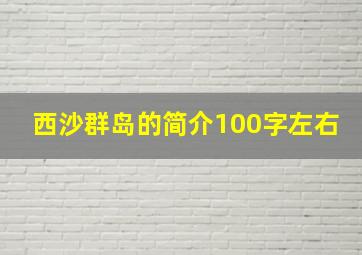 西沙群岛的简介100字左右